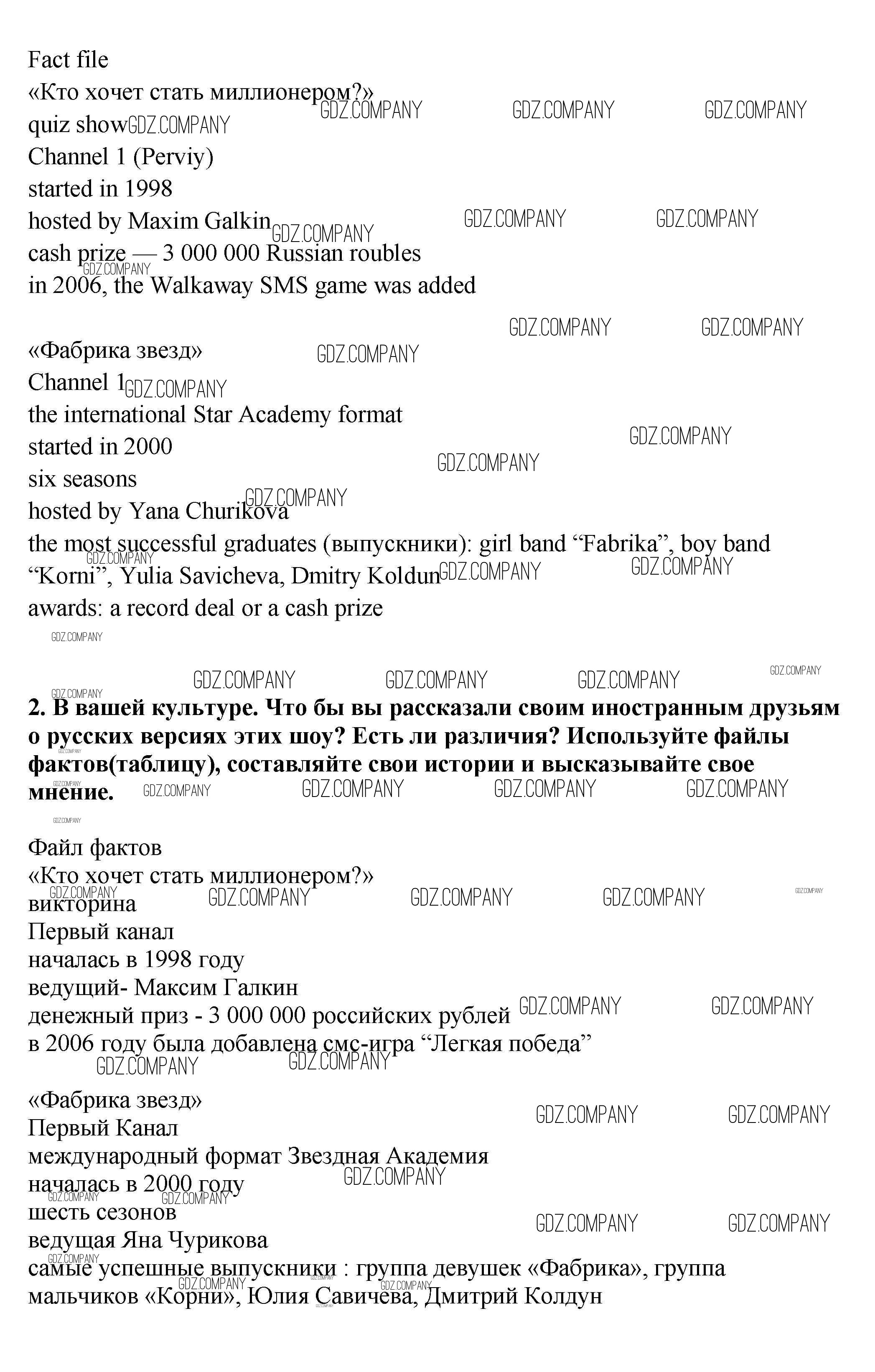 Fact file
«Кто хочет стать миллионером?»
quiz show
Channel 1 (Perviy)
started in 1998
hosted by Maxim Galkin
cash prize — 3 000 000 Russian roubles
in 2006, the Walkaway SMS game was added

«Фабрика звезд»
Channel 1
the international Star Academy format
started in 2000
six seasons
hosted by Yana Churikova
the most successful graduates (выпускники): girl band “Fabrika”, boy band “Korni”, Yulia Savicheva, Dmitry Koldun
awards: a record deal or a cash prize

**2. В вашей культуре. Что бы вы рассказали своим иностранным друзьям о русских версиях этих шоу? Есть ли различия? Используйте файлы фактов(таблицу), составляйте свои истории и высказывайте свое мнение.**

Файл фактов
«Кто хочет стать миллионером?»
викторина
Первый канал
началась в 1998 году
ведущий- Максим Галкин
денежный приз - 3 000 000 российских рублей
в 2006 году была добавлена смс-игра “Легкая победа”

«Фабрика звезд»
Первый Канал
международный формат Звездная Академия
началась в 2000 году
шесть сезонов
ведущая Яна Чурикова
самые успешные выпускники : группа девушек «Фабрика», группа мальчиков «Корни», Юлия Савичева, Дмитрий Колдун

GDZ.COMPANY